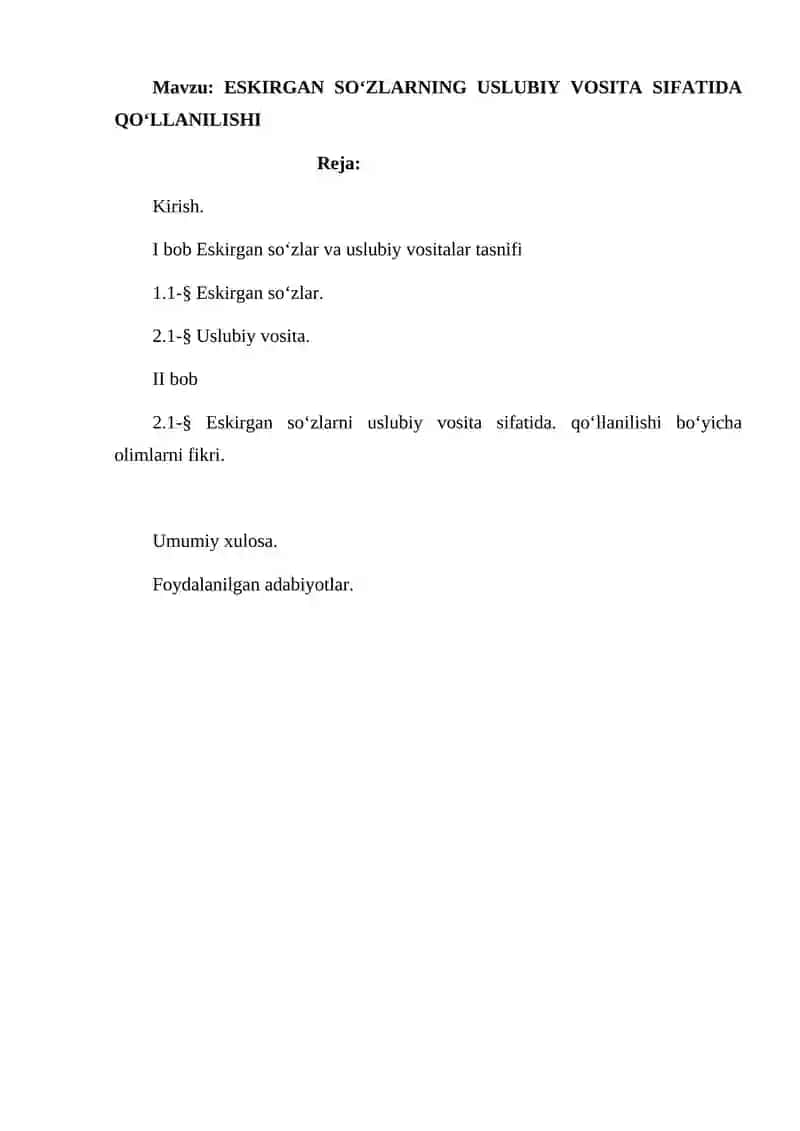 Mavzu: ESKIRGAN SO‘ZLARNING USLUBIY VOSITA SIFATIDA QO‘LLANILISHI

Reja:

Kirish.

I bob Eskirgan so‘zlar va uslubiy vositalar tasnifi

1.1-§ Eskirgan so‘zlar.

2.1-§ Uslubiy vosita.

II bob

2.1-§ Eskirgan so‘zlarni uslubiy vosita sifatida. qo‘llanilishi bo‘yicha olimlarni fikri.

Umumiy xulosa.

Foydalanilgan adabiyotlar.